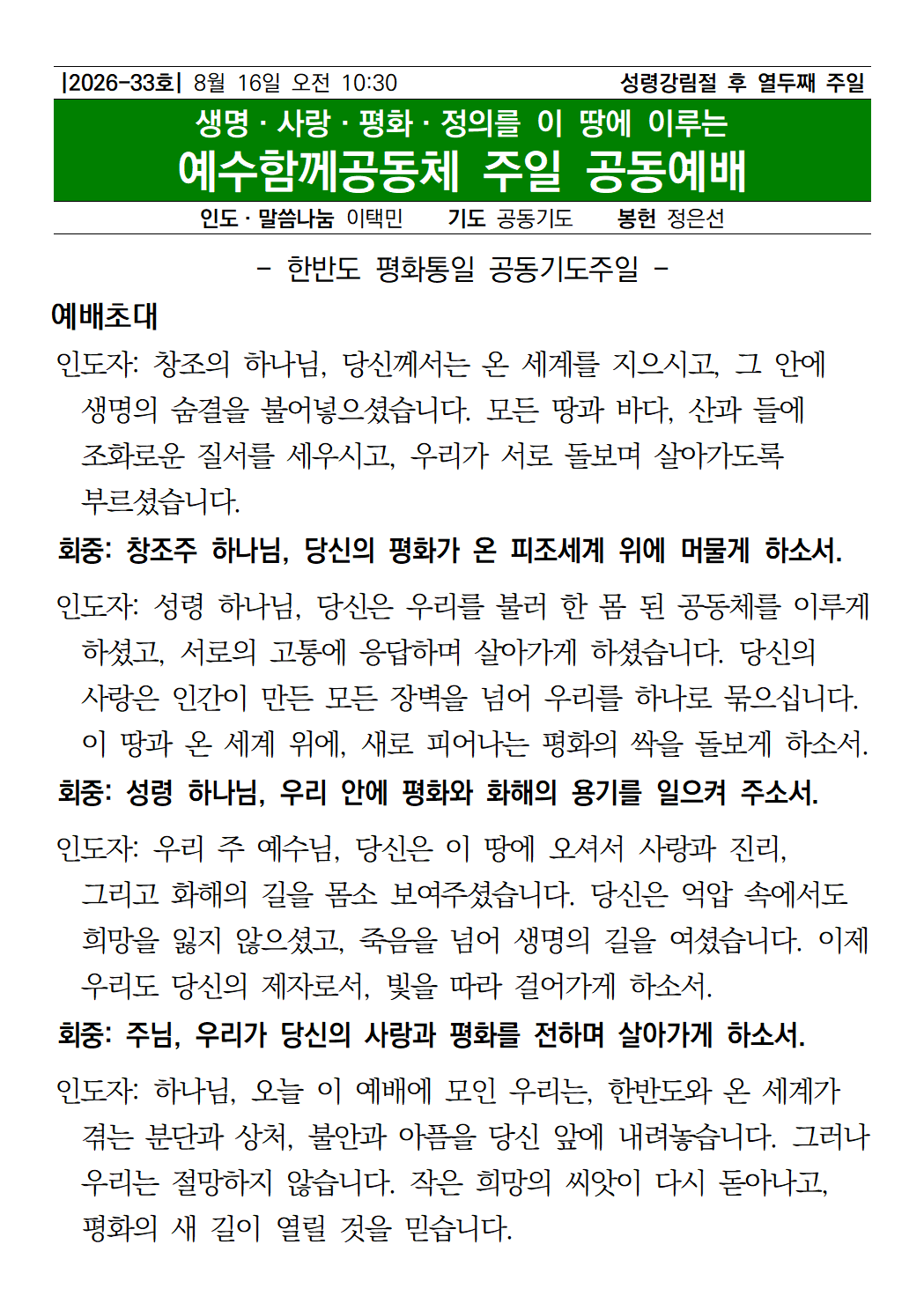 |2026-33호| 8월 16일 오전 10:30 성령강림절 후 열두째 주일

생명 · 사랑 · 평화 · 정의를 이 땅에 이루는
예수함께공동체 주일 공동예배

인도 · 말씀나눔 이택민 기도 공동기도 봉헌 정은선

- 한반도 평화통일 공동기도주일 -

예배초대

인도자: 창조의 하나님, 당신께서는 온 세계를 지으시고, 그 안에 생명의 숨결을 불어넣으셨습니다. 모든 땅과 바다, 산과 들에 조화로운 질서를 세우시고, 우리가 서로 돌보며 살아가도록 부르셨습니다.

회중: 창조주 하나님, 당신의 평화가 온 피조세계 위에 머물게 하소서.

인도자: 성령 하나님, 당신은 우리를 불러 한 몸 된 공동체를 이루게 하셨고, 서로의 고통에 응답하며 살아가게 하셨습니다. 당신의 사랑은 인간이 만든 모든 장벽을 넘어 우리를 하나로 묶으십니다. 이 땅과 온 세계 위에, 새로 피어나는 평화의 싹을 돌보게 하소서.

회중: 성령 하나님, 우리 안에 평화와 화해의 용기를 일으켜 주소서.

인도자: 우리 주 예수님, 당신은 이 땅에 오셔서 사랑과 진리, 그리고 화해의 길을 몸소 보여주셨습니다. 당신은 억압 속에서도 희망을 잃지 않으셨고, 죽음을 넘어 생명의 길을 여셨습니다. 이제 우리도 당신의 제자로서, 빛을 따라 걸어가게 하소서.

회중: 주님, 우리가 당신의 사랑과 평화를 전하며 살아가게 하소서.

인도자: 하나님, 오늘 이 예배에 모인 우리는, 한반도와 온 세계가 겪는 분단과 상처, 불안과 아픔을 당신 앞에 내려놓습니다. 그러나 우리는 절망하지 않습니다. 작은 희망의 씨앗이 다시 돋아나고, 평화의 새 길이 열릴 것을 믿습니다.